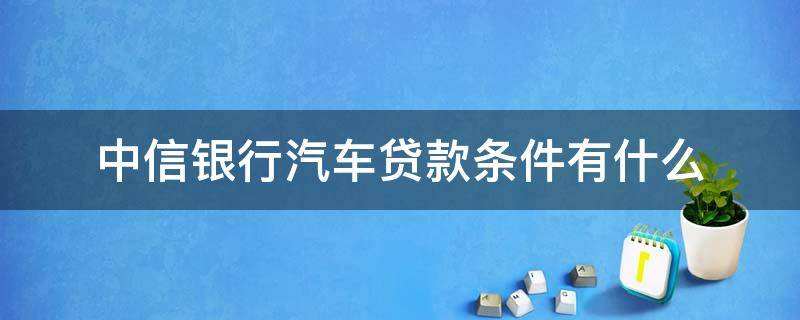 中信银行汽车贷款条件有什么